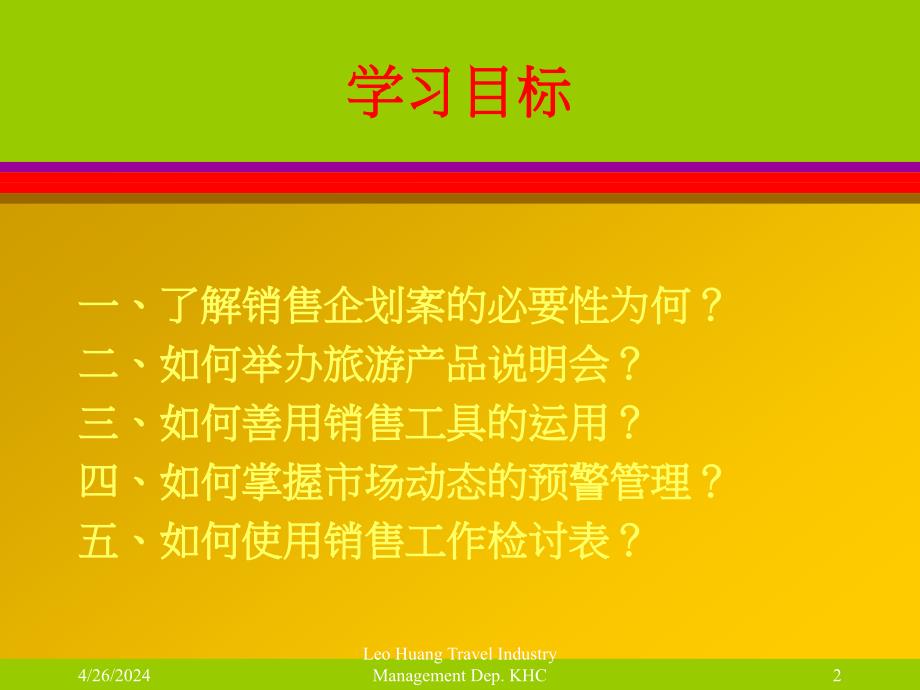 学习目标

一、了解销售企划案的必要性为何？
二、如何举办旅游产品说明会？
三、如何善用销售工具的运用？
四、如何掌握市场动态的预警管理？
五、如何使用销售工作检讨表？

4/26/2024

Leo Huang Travel Industry Management Dep. KHC

2